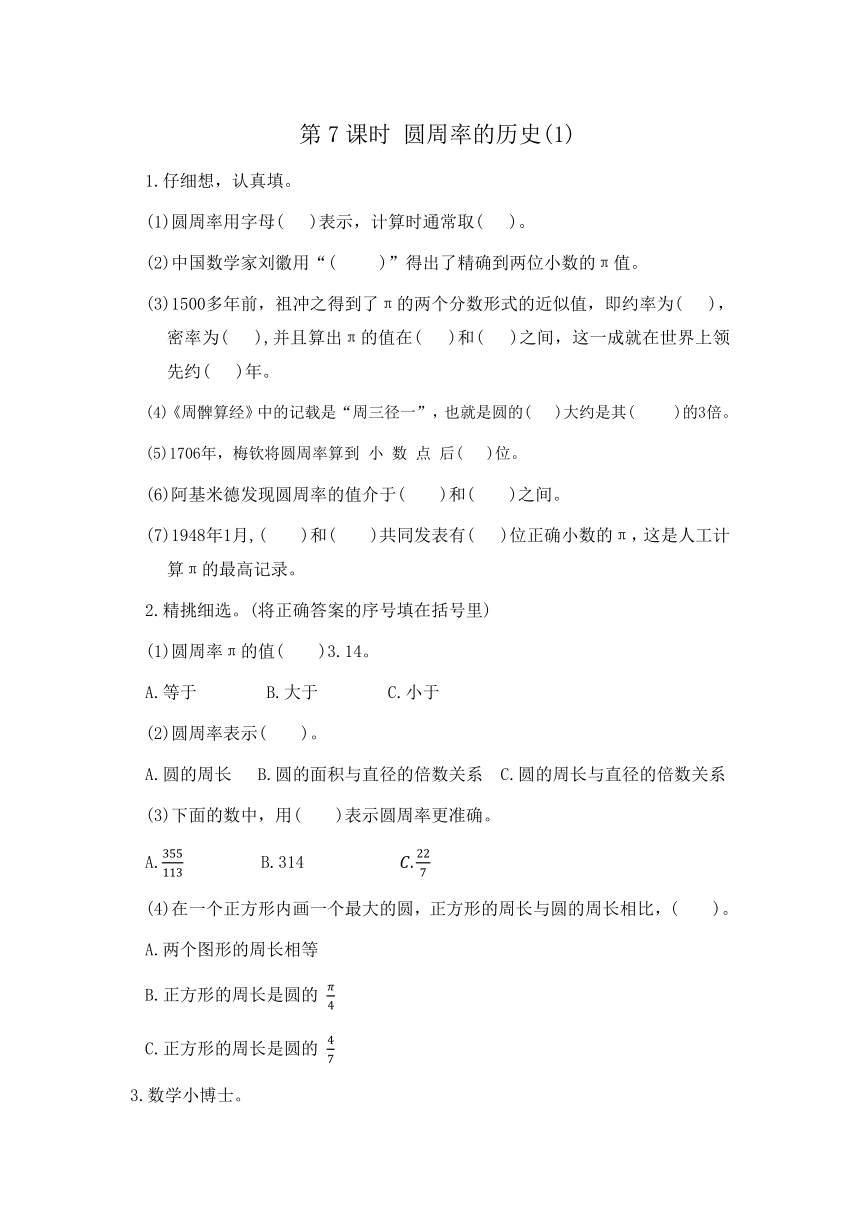 第 7 课时 圆周率的历史(1)

1.仔细想，认真填。

(1)圆周率用字母(　　)表示，计算时通常取(　　)。

(2)中国数学家刘徽用“(　　　)”得出了精确到两位小数的π值。

(3)1500多年前，祖冲之得到了π的两个分数形式的近似值，即约率为(　　)，密率为(　　),并且算出π的值在(　　)和(　　)之间，这一成就在世界上领先约(　　)年。

(4)《周髀算经》中的记载是“周三径一”，也就是圆的(　　)大约是其(　　　)的3倍。

(5)1706年，梅钦将圆周率算到 小 数 点 后(　　)位。

(6)阿基米德发现圆周率的值介于(　　　)和(　　　)之间。

(7)1948年1月,(　　　)和(　　　)共同发表有(　　)位正确小数的π，这是人工计算π的最高记录。

2.精挑细选。(将正确答案的序号填在括号里)

(1)圆周率π的值(　　　)3.14。

A.等于　　　　B.大于　　　　C.小于

(2)圆周率表示(　　　)。

A.圆的周长　 B.圆的面积与直径的倍数关系　 C.圆的周长与直径的倍数关系

(3)下面的数中，用(　　　)表示圆周率更准确。

A.$\frac{355}{113}$　　　　B.314　　　　　　$C.\frac{22}{7}$

(4)在一个正方形内画一个最大的圆，正方形的周长与圆的周长相比，(　　　)。

A.两个图形的周长相等

B.正方形的周长是圆的 $\frac{\pi}{4}$

C.正方形的周长是圆的 $\frac{4}{7}$

3.数学小博士。